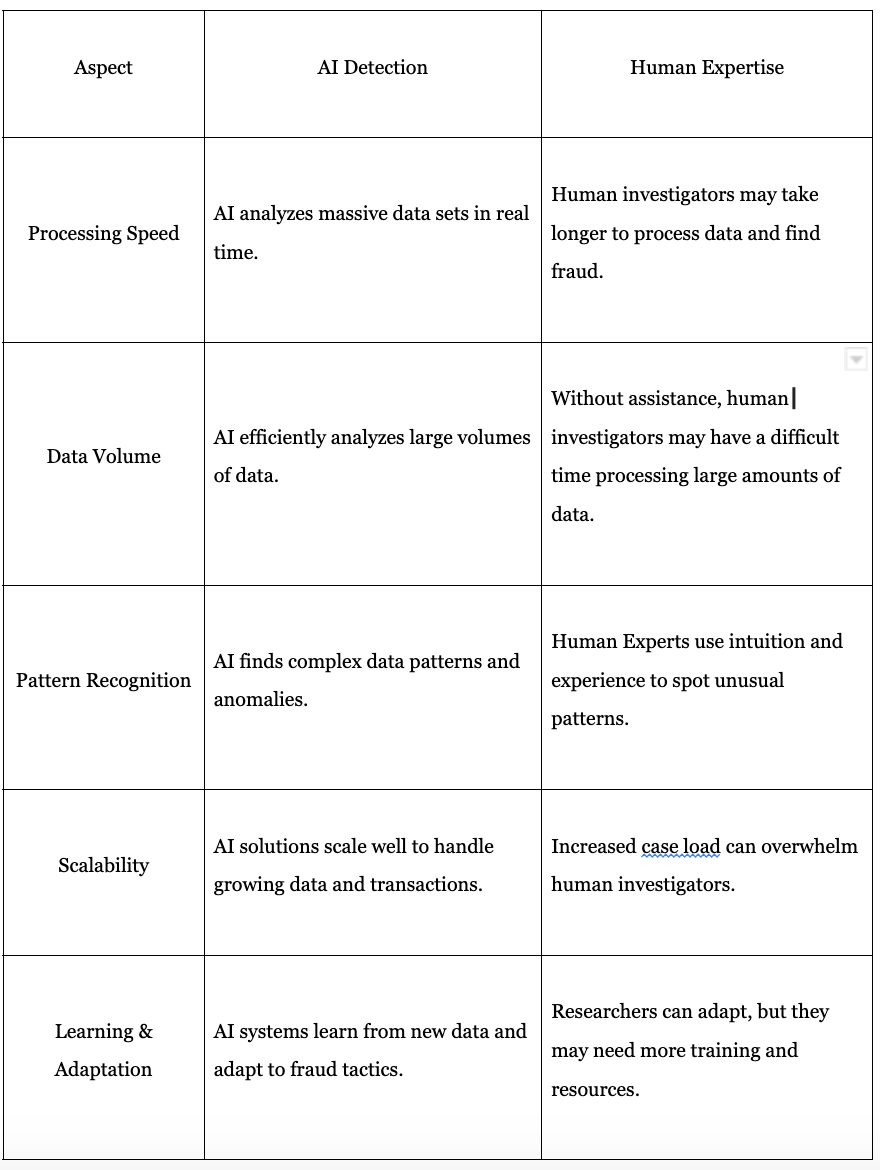 | Aspect | AI Detection | Human Expertise |
|---|---|---|
| Processing Speed | AI analyzes massive data sets in real time. | Human investigators may take longer to process data and find fraud. |
| Data Volume | AI efficiently analyzes large volumes of data. | Without assistance, human investigators may have a difficult time processing large amounts of data. |
| Pattern Recognition | AI finds complex data patterns and anomalies. | Human Experts use intuition and experience to spot unusual patterns. |
| Scalability | AI solutions scale well to handle growing data and transactions. | Increased case load can overwhelm human investigators. |
| Learning & Adaptation | AI systems learn from new data and adapt to fraud tactics. | Researchers can adapt, but they may need more training and resources. |